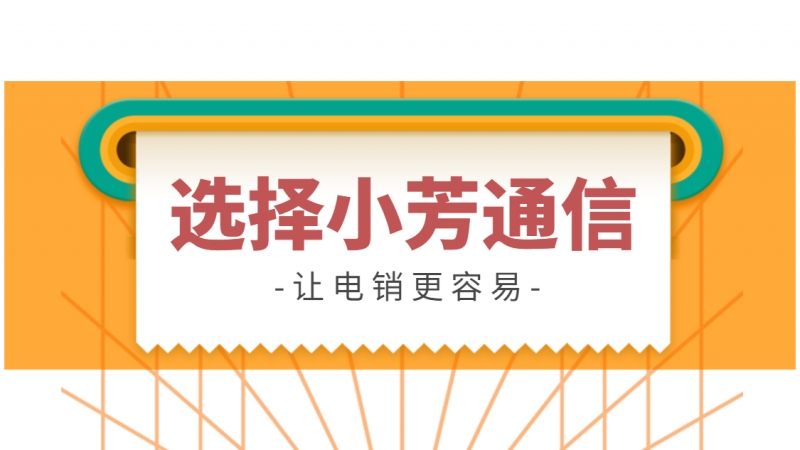 选择小芳通信

-让电销更容易-